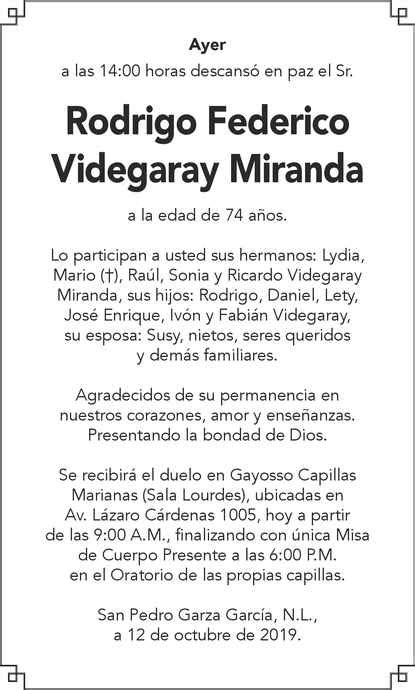 Ayer
a las 14:00 horas descansó en paz el Sr.

Rodrigo Federico Videgaray Miranda

a la edad de 74 años.

Lo participan a usted sus hermanos: Lydia, Mario (†), Raúl, Sonia y Ricardo Videgaray Miranda, sus hijos: Rodrigo, Daniel, Lety, José Enrique, Ivón y Fabián Videgaray, su esposa: Susy, nietos, seres queridos y demás familiares.

Agradecidos de su permanencia en nuestros corazones, amor y enseñanzas. Presentando la bondad de Dios.

Se recibirá el duelo en Gayosso Capillas Marianas (Sala Lourdes), ubicadas en Av. Lázaro Cárdenas 1005, hoy a partir de las 9:00 A.M., finalizando con única Misa de Cuerpo Presente a las 6:00 P.M. en el Oratorio de las propias capillas.

San Pedro Garza García, N.L., a 12 de octubre de 2019.